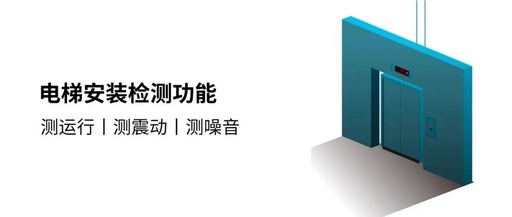 电梯安装检测功能

测运行丨测震动丨测噪音